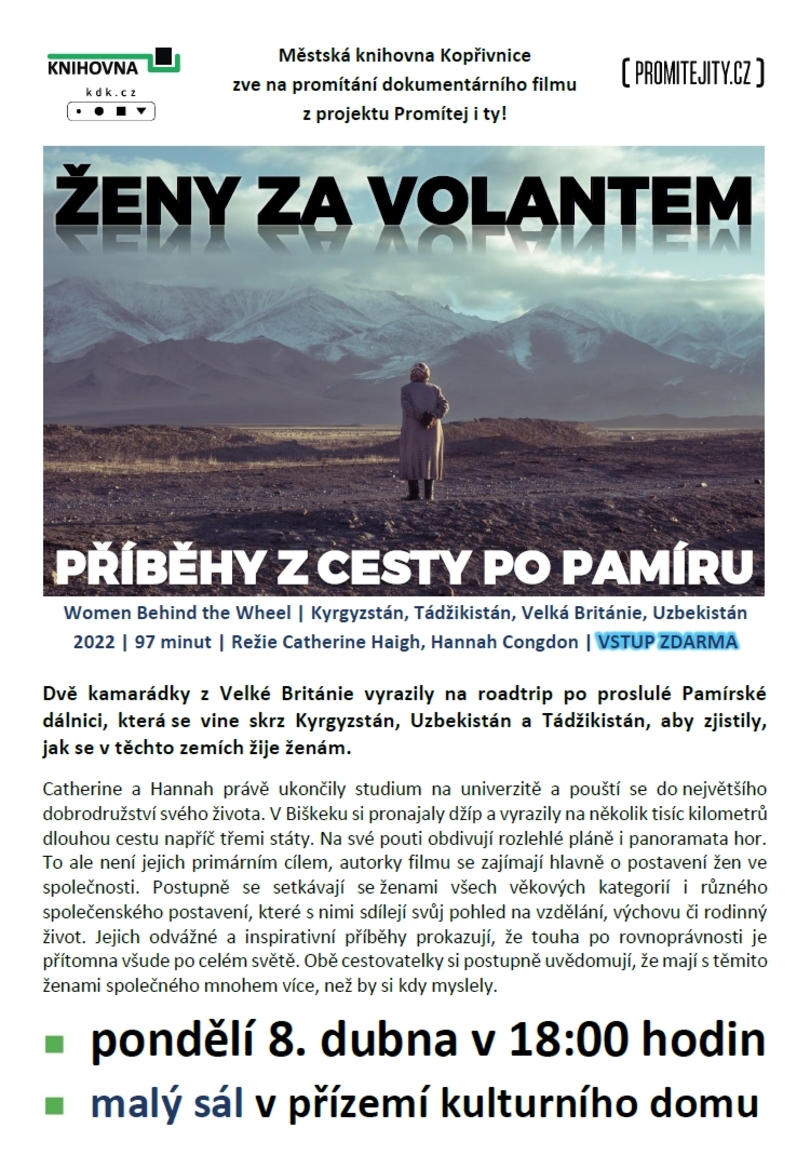 KNIHOVNA
kdk.cz

Městská knihovna Kopřivnice
zve na promítání dokumentárního filmu
z projektu Promítej i ty!

[ PROMITEJITY.CZ ]

ŽENY ZA VOLANTEM

PŘÍBĚHY Z CESTY PO PAMÍRU

Women Behind the Wheel | Kyrgyzstán, Tádžikistán, Velká Británie, Uzbekistán
2022 | 97 minut | Režie Catherine Haigh, Hannah Congdon | VSTUP ZDARMA

Dvě kamarádky z Velké Británie vyrazily na roadtrip po proslulé Pamírské dálnici, která se vine skrz Kyrgyzstán, Uzbekistán a Tádžikistán, aby zjistily, jak se v těchto zemích žije ženám.

Catherine a Hannah právě ukončily studium na univerzitě a pouští se do největšího dobrodružství svého života. V Biškeku si pronajaly džíp a vyrazily na několik tisíc kilometrů dlouhou cestu napříč třemi státy. Na své pouti obdivují rozlehlé pláně i panoramata hor. To ale není jejich primárním cílem, autorky filmu se zajímají hlavně o postavení žen ve společnosti. Postupně se setkávají se ženami všech věkových kategorií i různého společenského postavení, které s nimi sdílejí svůj pohled na vzdělání, výchovu či rodinný život. Jejich odvážné a inspirativní příběhy prokazují, že touha po rovnoprávnosti je přítomna všude po celém světě. Obě cestovatelky si postupně uvědomují, že mají s těmito ženami společného mnohem více, než by si kdy myslely.

pondělí 8. dubna v 18:00 hodin

malý sál v přízemí kulturního domu